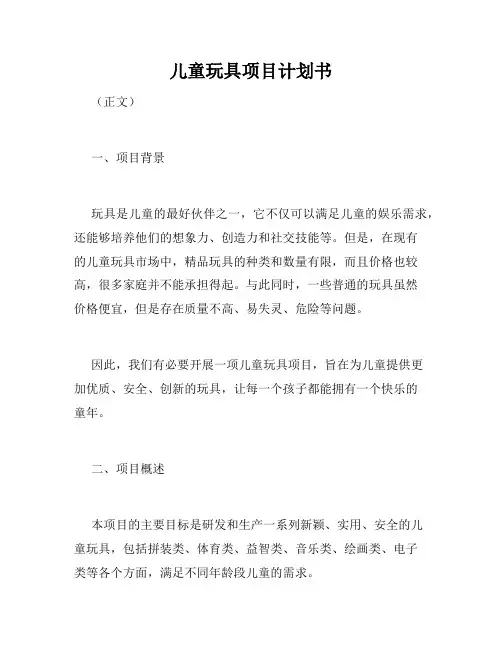 儿童玩具项目计划书

（正文）

一、项目背景

玩具是儿童的最好伙伴之一，它不仅可以满足儿童的娱乐需求，还能够培养他们的想象力、创造力和社交技能等。但是，在现有的儿童玩具市场中，精品玩具的种类和数量有限，而且价格也较高，很多家庭并不能承担得起。与此同时，一些普通的玩具虽然价格便宜，但是存在质量不高、易失灵、危险等问题。

因此，我们有必要开展一项儿童玩具项目，旨在为儿童提供更加优质、安全、创新的玩具，让每一个孩子都能拥有一个快乐的童年。

二、项目概述

本项目的主要目标是研发和生产一系列新颖、实用、安全的儿童玩具，包括拼装类、体育类、益智类、音乐类、绘画类、电子类等各个方面，满足不同年龄段儿童的需求。